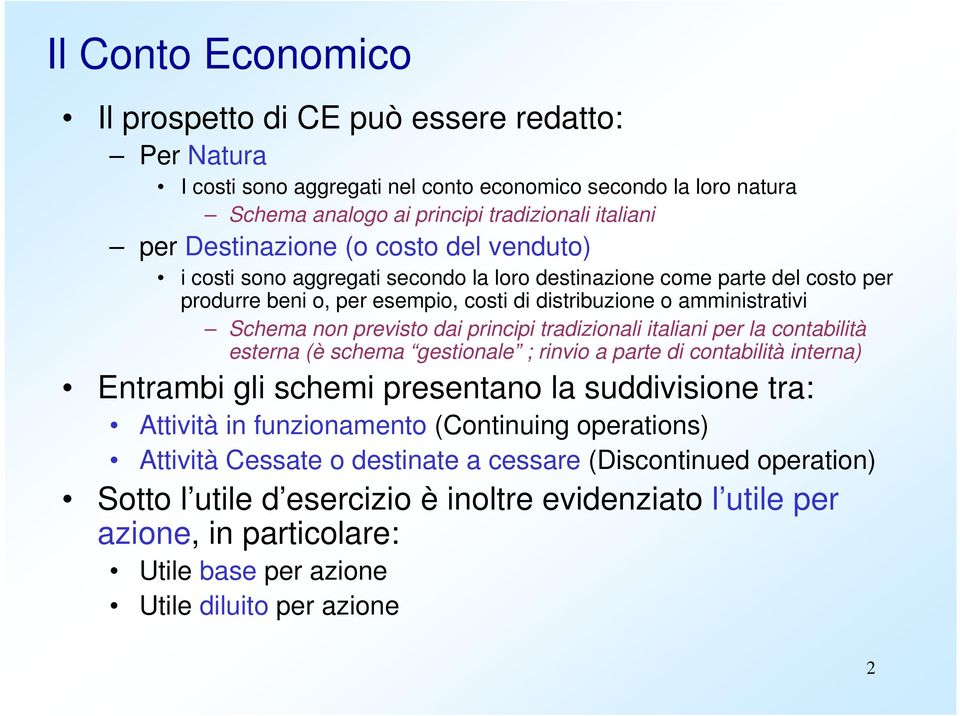 Il Conto Economico

• Il prospetto di CE può essere redatto:
– Per Natura
• I costi sono aggregati nel conto economico secondo la loro natura
– Schema analogo ai principi tradizionali italiani
– per Destinazione (o costo del venduto)
• i costi sono aggregati secondo la loro destinazione come parte del costo per produrre beni o, per esempio, costi di distribuzione o amministrativi
– Schema non previsto dai principi tradizionali italiani per la contabilità esterna (è schema “gestionale” ; rinvio a parte di contabilità interna)

• Entrambi gli schemi presentano la suddivisione tra:
• Attività in funzionamento (Continuing operations)
• Attività Cessate o destinate a cessare (Discontinued operation)

• Sotto l’utile d’esercizio è inoltre evidenziato l’utile per azione, in particolare:
• Utile base per azione
• Utile diluito per azione

2